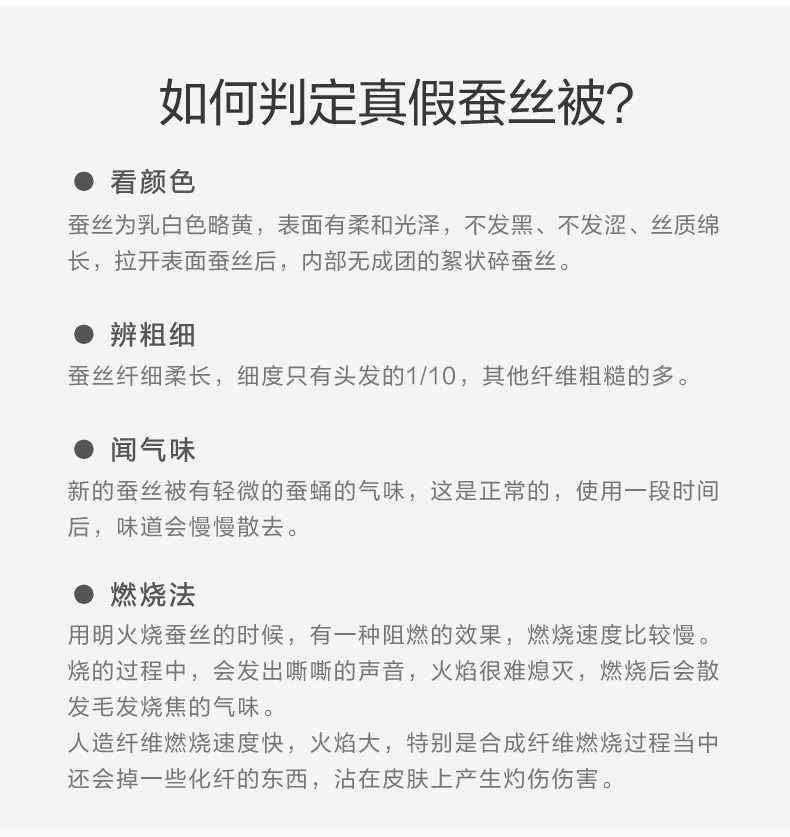 如何判定真假蚕丝被?

● 看颜色
蚕丝为乳白色略黄，表面有柔和光泽，不发黑、不发涩、丝质绵长，拉开表面蚕丝后，内部无成团的絮状碎蚕丝。

● 辨粗细
蚕丝纤细柔长，细度只有头发的1/10，其他纤维粗糙的多。

● 闻气味
新的蚕丝被有轻微的蚕蛹的气味，这是正常的，使用一段时间后，味道会慢慢散去。

● 燃烧法
用明火烧蚕丝的时候，有一种阻燃的效果，燃烧速度比较慢。烧的过程中，会发出嘶嘶的声音，火焰很难熄灭，燃烧后会散发毛发烧焦的气味。
人造纤维燃烧速度快，火焰大，特别是合成纤维燃烧过程当中还会掉一些化纤的东西，沾在皮肤上产生灼伤伤害。